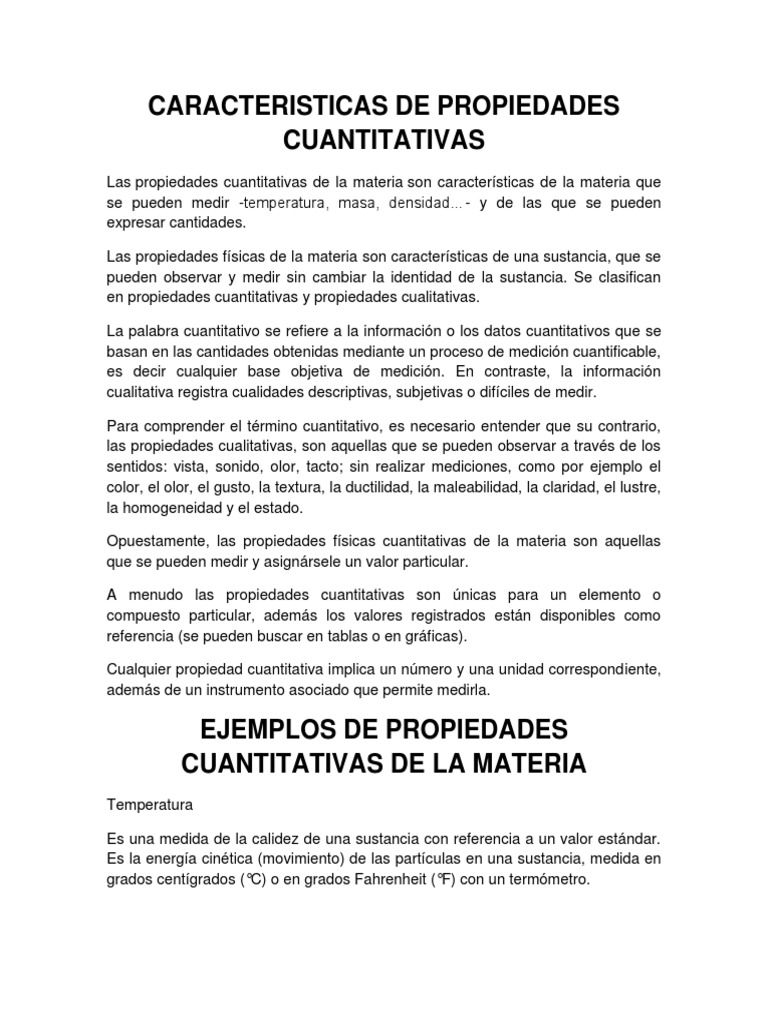 CARACTERISTICAS DE PROPIEDADES CUANTITATIVAS

Las propiedades cuantitativas de la materia son características de la materia que se pueden medir -temperatura, masa, densidad…- y de las que se pueden expresar cantidades.

Las propiedades físicas de la materia son características de una sustancia, que se pueden observar y medir sin cambiar la identidad de la sustancia. Se clasifican en propiedades cuantitativas y propiedades cualitativas.

La palabra cuantitativo se refiere a la información o los datos cuantitativos que se basan en las cantidades obtenidas mediante un proceso de medición cuantificable, es decir cualquier base objetiva de medición. En contraste, la información cualitativa registra cualidades descriptivas, subjetivas o difíciles de medir.

Para comprender el término cuantitativo, es necesario entender que su contrario, las propiedades cualitativas, son aquellas que se pueden observar a través de los sentidos: vista, sonido, olor, tacto; sin realizar mediciones, como por ejemplo el color, el olor, el gusto, la textura, la ductilidad, la maleabilidad, la claridad, el lustre, la homogeneidad y el estado.

Opuestamente, las propiedades físicas cuantitativas de la materia son aquellas que se pueden medir y asignársele un valor particular.

A menudo las propiedades cuantitativas son únicas para un elemento o compuesto particular, además los valores registrados están disponibles como referencia (se pueden buscar en tablas o en gráficas).

Cualquier propiedad cuantitativa implica un número y una unidad correspondiente, además de un instrumento asociado que permite medirla.

EJEMPLOS DE PROPIEDADES CUANTITATIVAS DE LA MATERIA

Temperatura

Es una medida de la calidez de una sustancia con referencia a un valor estándar. Es la energía cinética (movimiento) de las partículas en una sustancia, medida en grados centígrados (°C) o en grados Fahrenheit (°F) con un termómetro.